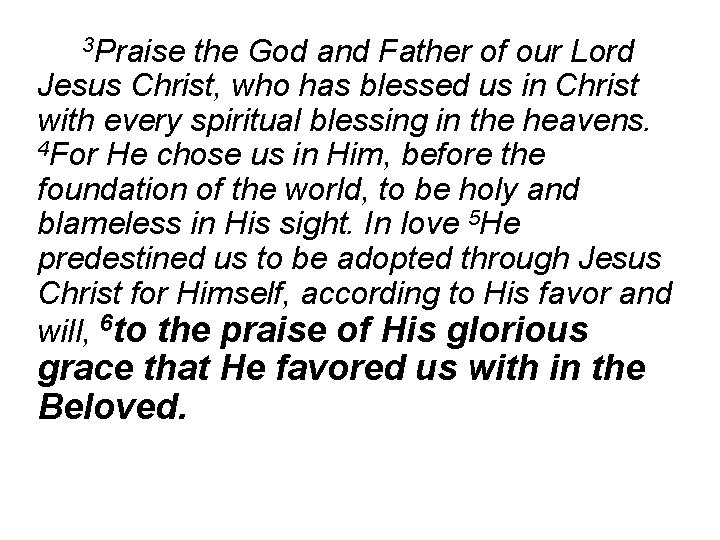 $^{3}$Praise the God and Father of our Lord Jesus Christ, who has blessed us in Christ with every spiritual blessing in the heavens. $^{4}$For He chose us in Him, before the foundation of the world, to be holy and blameless in His sight. In love $^{5}$He predestined us to be adopted through Jesus Christ for Himself, according to His favor and will, $^{6}$to the praise of His glorious grace that He favored us with in the Beloved.